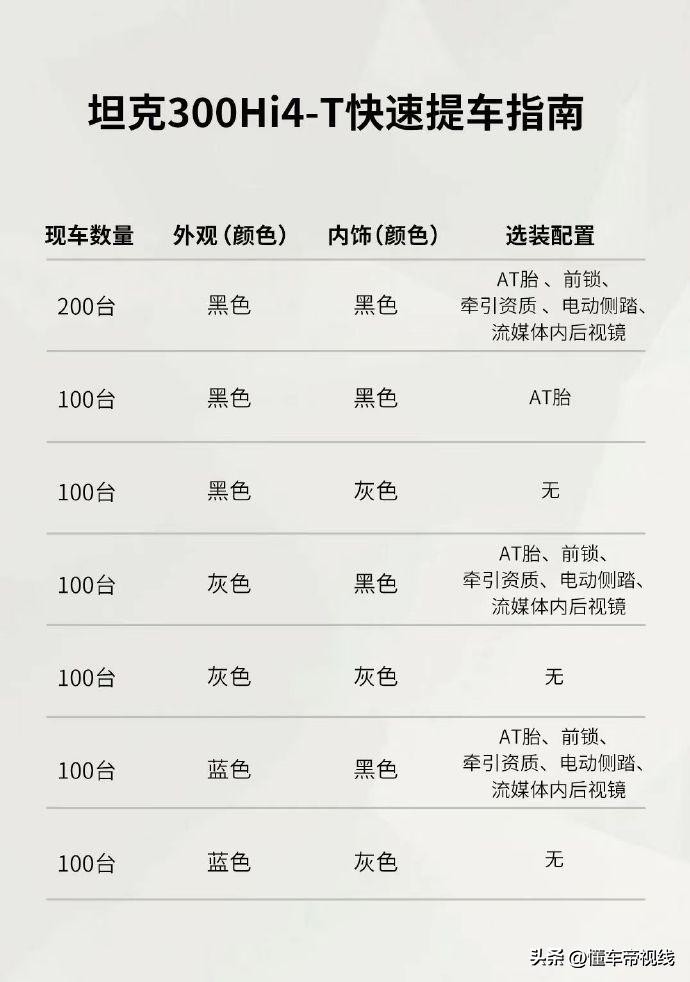 坦克300Hi4-T快速提车指南

| 现车数量 | 外观（颜色） | 内饰（颜色） | 选装配置 |
|---|---|---|---|
| 200台 | 黑色 | 黑色 | AT胎、前锁、牵引资质、电动侧踏、流媒体内后视镜 |
| 100台 | 黑色 | 黑色 | AT胎 |
| 100台 | 黑色 | 灰色 | 无 |
| 100台 | 灰色 | 黑色 | AT胎、前锁、牵引资质、电动侧踏、流媒体内后视镜 |
| 100台 | 灰色 | 灰色 | 无 |
| 100台 | 蓝色 | 黑色 | AT胎、前锁、牵引资质、电动侧踏、流媒体内后视镜 |
| 100台 | 蓝色 | 灰色 | 无 |

头条 @懂车帝视线